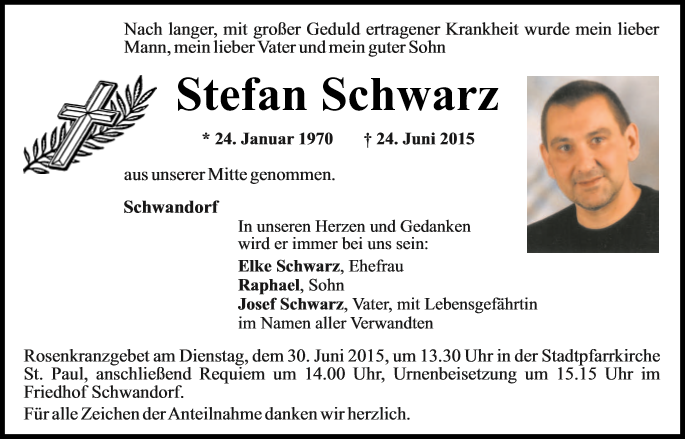 Nach langer, mit großer Geduld ertragener Krankheit wurde mein lieber Mann, mein lieber Vater und mein guter Sohn

Stefan Schwarz

* 24. Januar 1970 † 24. Juni 2015

aus unserer Mitte genommen.

Schwandorf

In unseren Herzen und Gedanken wird er immer bei uns sein:

Elke Schwarz, Ehefrau
Raphael, Sohn
Josef Schwarz, Vater, mit Lebensgefährtin
im Namen aller Verwandten

Rosenkranzgebet am Dienstag, dem 30. Juni 2015, um 13.30 Uhr in der Stadtpfarrkirche St. Paul, anschließend Requiem um 14.00 Uhr, Urnenbeisetzung um 15.15 Uhr im Friedhof Schwandorf.

Für alle Zeichen der Anteilnahme danken wir herzlich.